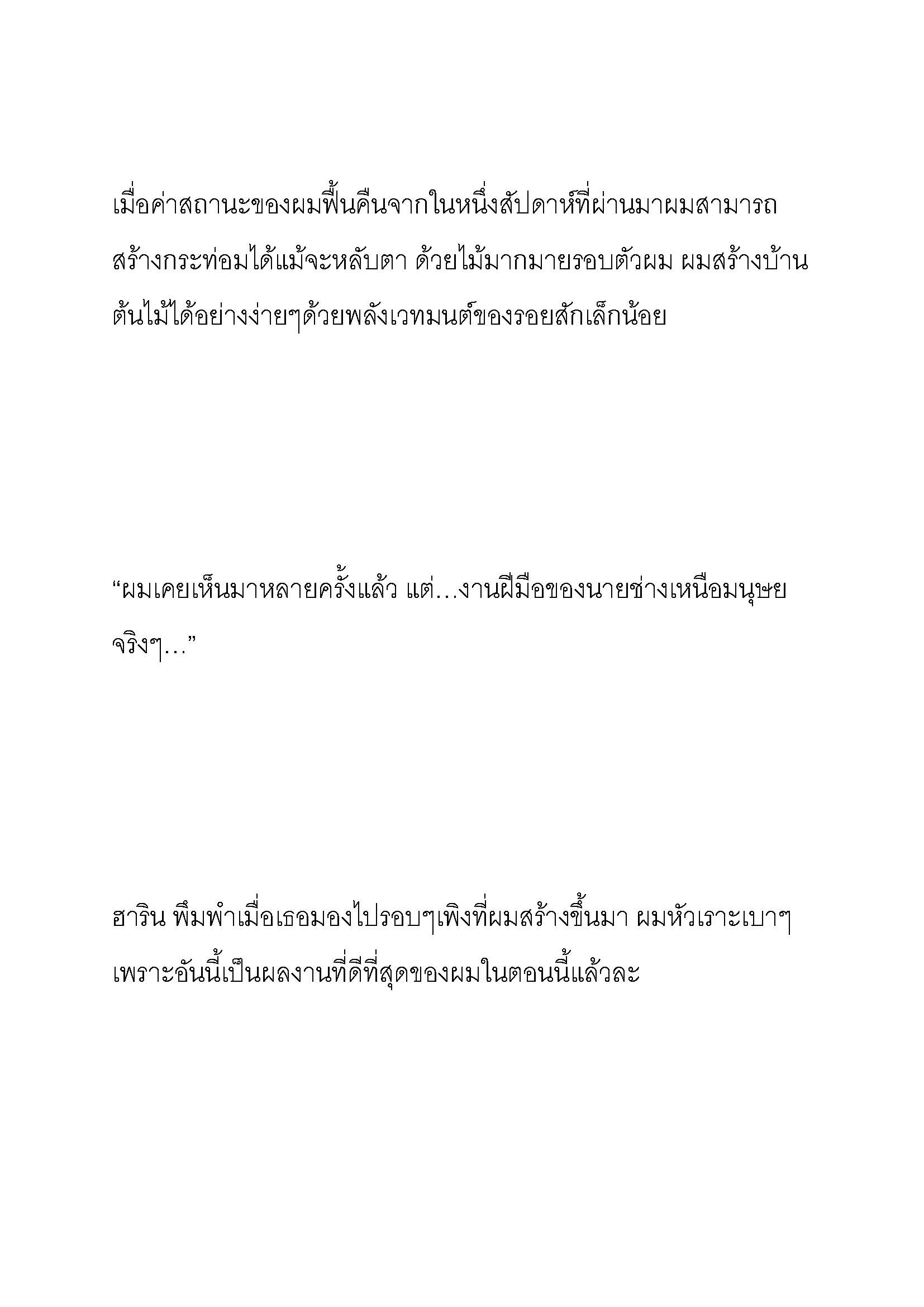 เมื่อค่าสถานะของผมฟื้นคืนจากในหนึ่งสัปดาห์ที่ผ่านมาผมสามารถสร้างกระท่อมได้แม้จะหลับตา ด้วยไม้มากมายรอบตัวผม ผมสร้างบ้านต้นไม้ได้อย่างง่ายๆด้วยพลังเวทมนต์ของรอยสักเล็กน้อย

“ผมเคยเห็นมาหลายครั้งแล้ว แต่…งานฝีมือของนายช่างเหนือมนุษยจริงๆ…”

ฮาริน พึมพำเมื่อเธอมองไปรอบๆเพิงที่ผมสร้างขึ้นมา ผมหัวเราะเบาๆเพราะอันนี้เป็นผลงานที่ดีที่สุดของผมในตอนนี้แล้วละ